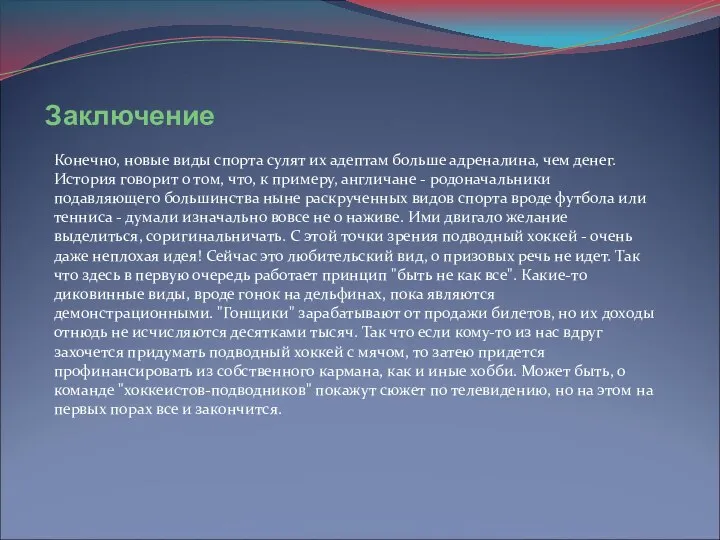 Заключение

Конечно, новые виды спорта сулят их адептам больше адреналина, чем денег. История говорит о том, что, к примеру, англичане - родоначальники подавляющего большинства ныне раскрученных видов спорта вроде футбола или тенниса - думали изначально вовсе не о наживе. Ими двигало желание выделиться, соригинальничать. С этой точки зрения подводный хоккей - очень даже неплохая идея! Сейчас это любительский вид, о призовых речь не идет. Так что здесь в первую очередь работает принцип "быть не как все". Какие-то диковинные виды, вроде гонок на дельфинах, пока являются демонстрационными. "Гонщики" зарабатывают от продажи билетов, но их доходы отнюдь не исчисляются десятками тысяч. Так что если кому-то из нас вдруг захочется придумать подводный хоккей с мячом, то затею придется профинансировать из собственного кармана, как и иные хобби. Может быть, о команде "хоккеистов-подводников" покажут сюжет по телевидению, но на этом на первых порах все и закончится.